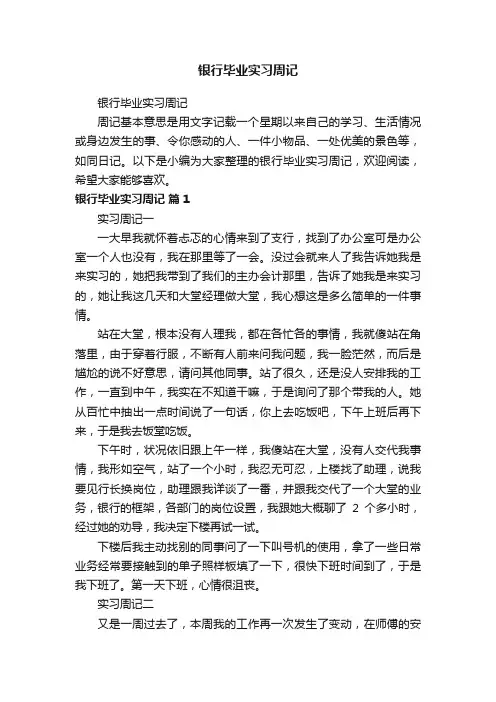 银行毕业实习周记

银行毕业实习周记

周记基本意思是用文字记载一个星期以来自己的学习、生活情况或身边发生的事、令你感动的人、一件小物品、一处优美的景色等，如同日记。以下是小编为大家整理的银行毕业实习周记，欢迎阅读，希望大家能够喜欢。

银行毕业实习周记 篇1

实习周记一

一大早我就怀着忐忑的心情来到了支行，找到了办公室可是办公室一个人也没有，我在那里等了一会。没过会就来人了我告诉她我是来实习的，她把我带到了我们的主办会计那里，告诉了她我是来实习的，她让我这几天和大堂经理做大堂，我心想这是多么简单的一件事情。

站在大堂，根本没有人理我，都在各忙各的事情，我就傻站在角落里，由于穿着行服，不断有人前来问我问题，我一脸茫然，而后是尴尬的说不好意思，请问其他同事。站了很久，还是没人安排我的工作，一直到中午，我实在不知道干嘛，于是询问了那个带我的人。她从百忙中抽出一点时间说了一句话，你上去吃饭吧，下午上班后再下来，于是我去饭堂吃饭。

下午时，状况依旧跟上午一样，我傻站在大堂，没有人交代我事情，我形如空气，站了一个小时，我忍无可忍，上楼找了助理，说我要见行长换岗位，助理跟我详谈了一番，并跟我交代了一个大堂的业务，银行的框架，各部门的岗位设置，我跟她大概聊了 2 个多小时，经过她的劝导，我决定下楼再试一试。

下楼后我主动找别的同事问了一下叫号机的使用，拿了一些日常业务经常要接触到的单子照样板填了一下，很快下班时间到了，于是我下班了。第一天下班，心情很沮丧。

实习周记二

又是一周过去了，本周我的工作再一次发生了变动，在师傅的安